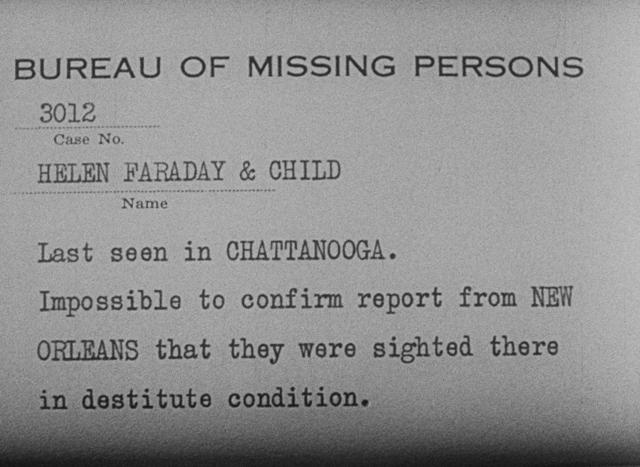 BUREAU OF MISSING PERSONS

3012
Case No.

HELEN FARADAY & CHILD
Name

Last seen in CHATTANOOGA.

Impossible to confirm report from NEW ORLEANS that they were sighted there in destitute condition.